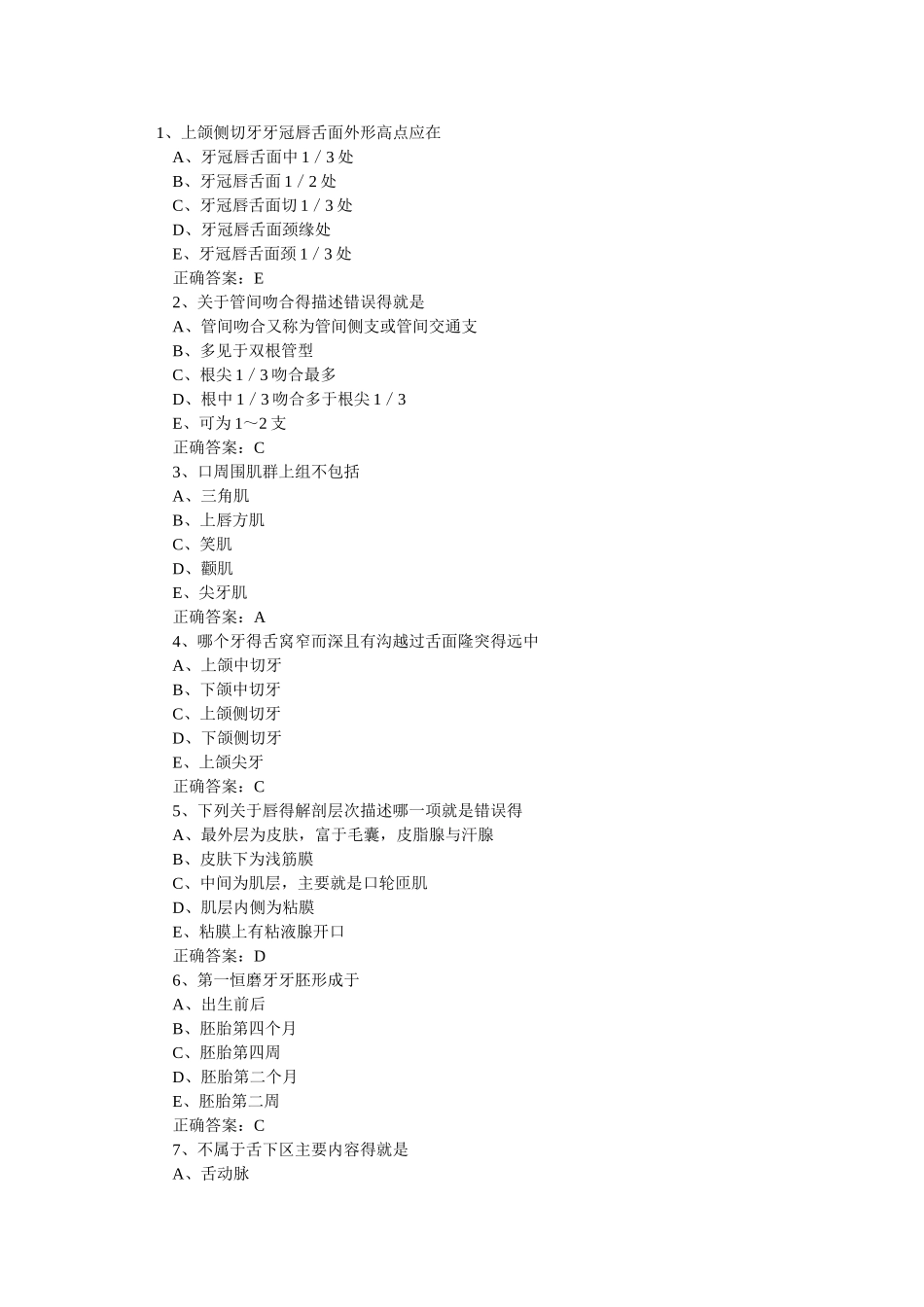 1、上颌侧切牙牙冠唇舌面外形高点应在
A、牙冠唇舌面中 1 / 3 处
B、牙冠唇舌面 1 / 2 处
C、牙冠唇舌面切 1 / 3 处
D、牙冠唇舌面颈缘处
E、牙冠唇舌面颈 1 / 3 处
正确答案：E
2、关于管间吻合得描述错误得就是
A、管间吻合又称为管间侧支或管间交通支
B、多见于双根管型
C、根尖 1 / 3 吻合最多
D、根中 1 / 3 吻合多于根尖 1 / 3
E、可为 1～2 支
正确答案：C
3、口周围肌群上组不包括
A、三角肌
B、上唇方肌
C、笑肌
D、颧肌
E、尖牙肌
正确答案：A
4、哪个牙得舌窝窄而深且有沟越过舌面隆突得远中
A、上颌中切牙
B、下颌中切牙
C、上颌侧切牙
D、下颌侧切牙
E、上颌尖牙
正确答案：C
5、下列关于唇得解剖层次描述哪一项就是错误得
A、最外层为皮肤，富于毛囊，皮脂腺与汗腺
B、皮肤下为浅筋膜
C、中间为肌层，主要就是口轮匝肌
D、肌层内侧为粘膜
E、粘膜上有粘液腺开口
正确答案：D
6、第一恒磨牙牙胚形成于
A、出生前后
B、胚胎第四个月
C、胚胎第四周
D、胚胎第二个月
E、胚胎第二周
正确答案：C
7、不属于舌下区主要内容得就是
A、舌动脉